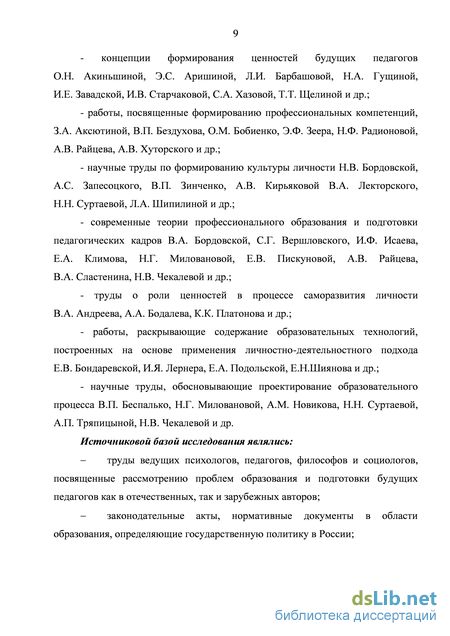 9

- концепции формирования ценностей будущих педагогов О.Н. Акиньшиной, Э.С. Аришиной, Л.И. Барбашовой, Н.А. Гущиной, И.Е. Завадской, И.В. Старчаковой, С.А. Хазовой, Т.Т. Щелиной и др.;

- работы, посвященные формированию профессиональных компетенций, З.А. Аксютиной, В.П. Бездухова, О.М. Бобиенко, Э.Ф. Зеера, Н.Ф. Радионовой, А.В. Райцева, А.В. Хуторского и др.;

- научные труды по формированию культуры личности Н.В. Бордовской, А.С. Запесоцкого, В.П. Зинченко, А.В. Кирьяковой В.А. Лекторского, Н.Н. Суртаевой, Л.А. Шипилиной и др.;

- современные теории профессионального образования и подготовки педагогических кадров В.А. Бордовской, С.Г. Вершловского, И.Ф. Исаева, Е.А. Климова, Н.Г. Миловановой, Е.В. Пискуновой, А.В. Райцева, В.А. Сластенина, Н.В. Чекалевой и др.;

- труды о роли ценностей в процессе саморазвития личности В.А. Андреева, А.А. Бодалева, К.К. Платонова и др.;

- работы, раскрывающие содержание образовательных технологий, построенных на основе применения личностно-деятельностного подхода Е.В. Бондаревской, И.Я. Лернера, Е.А. Подольской, Е.Н.Шиянова и др.;

- научные труды, обосновывающие проектирование образовательного процесса В.П. Беспалько, Н.Г. Миловановой, А.М. Новикова, Н.Н. Суртаевой, А.П. Тряпицыной, Н.В. Чекалевой и др.

Источниковой базой исследования являлись:

– труды ведущих психологов, педагогов, философов и социологов, посвященные рассмотрению проблем образования и подготовки будущих педагогов как в отечественных, так и зарубежных авторов;

– законодательные акты, нормативные документы в области образования, определяющие государственную политику в России;

dsLib.net
библиотека диссертаций